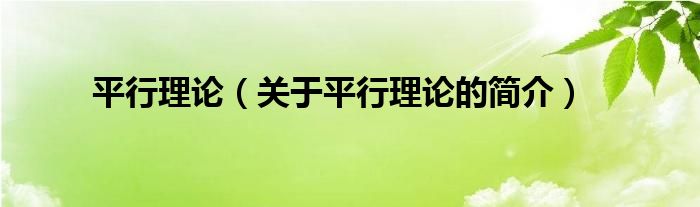 平行理论（关于平行理论的简介）